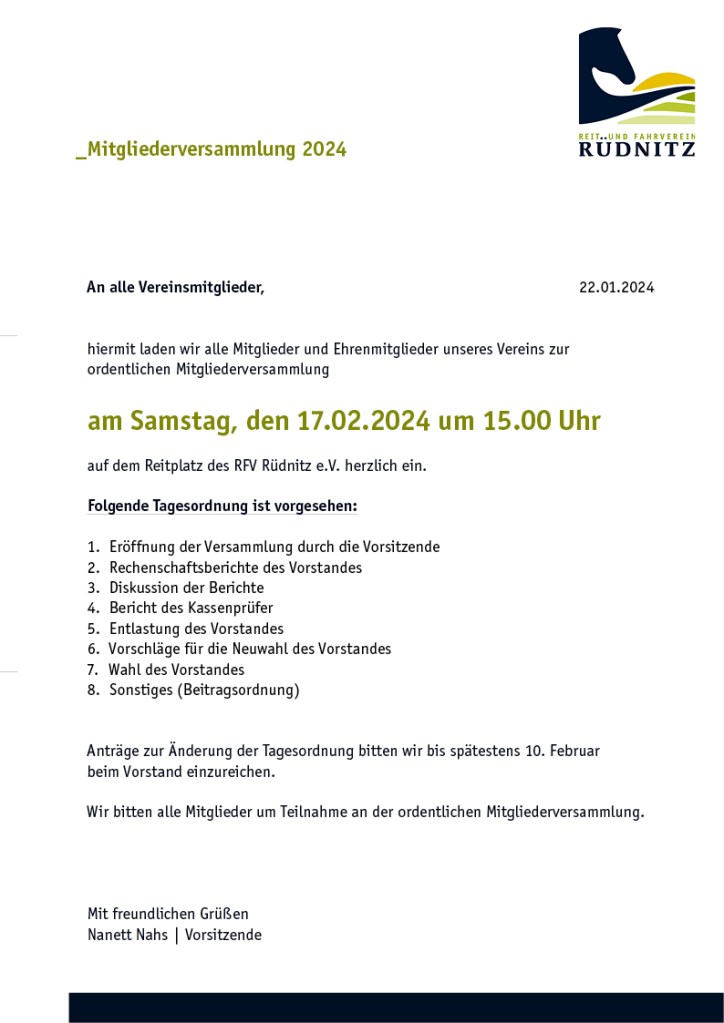 REIT- UND FAHRVEREIN
RÜDNITZ

_Mitgliederversammlung 2024

An alle Vereinsmitglieder,

22.01.2024

hiermit laden wir alle Mitglieder und Ehrenmitglieder unseres Vereins zur ordentlichen Mitgliederversammlung

am Samstag, den 17.02.2024 um 15.00 Uhr

auf dem Reitplatz des RFV Rüdnitz e.V. herzlich ein.

Folgende Tagesordnung ist vorgesehen:

1. Eröffnung der Versammlung durch die Vorsitzende
2. Rechenschaftsberichte des Vorstandes
3. Diskussion der Berichte
4. Bericht des Kassenprüfer
5. Entlastung des Vorstandes
6. Vorschläge für die Neuwahl des Vorstandes
7. Wahl des Vorstandes
8. Sonstiges (Beitragsordnung)

Anträge zur Änderung der Tagesordnung bitten wir bis spätestens 10. Februar beim Vorstand einzureichen.

Wir bitten alle Mitglieder um Teilnahme an der ordentlichen Mitgliederversammlung.

Mit freundlichen Grüßen
Nanett Nahs | Vorsitzende